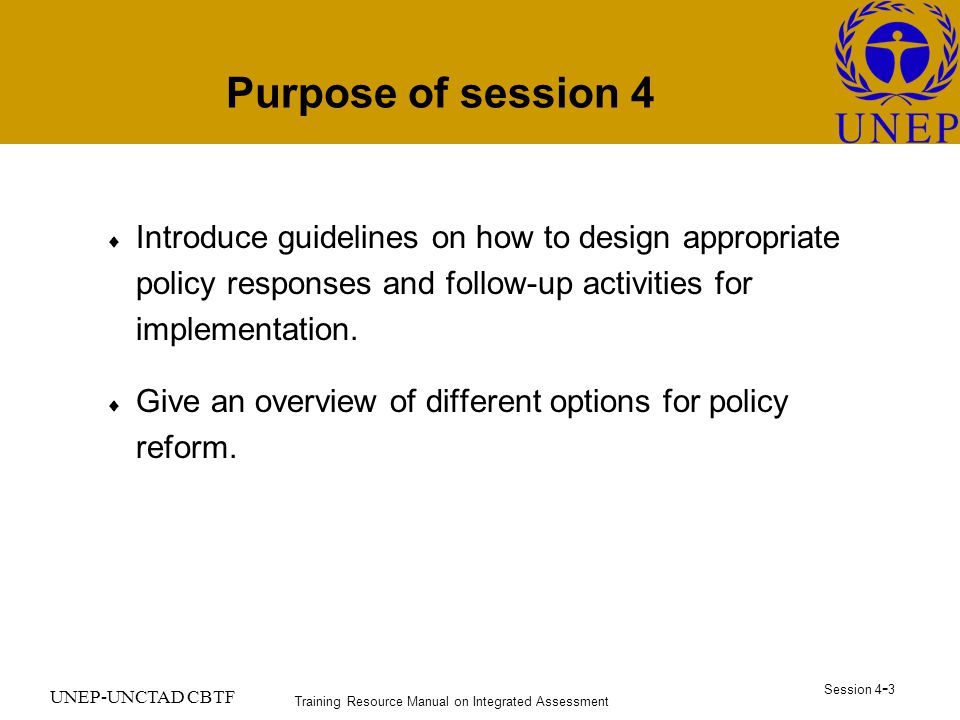 Purpose of session 4

UNEP

♦ Introduce guidelines on how to design appropriate policy responses and follow-up activities for implementation.

♦ Give an overview of different options for policy reform.

UNEP-UNCTAD CBTF

Training Resource Manual on Integrated Assessment

Session 4-3